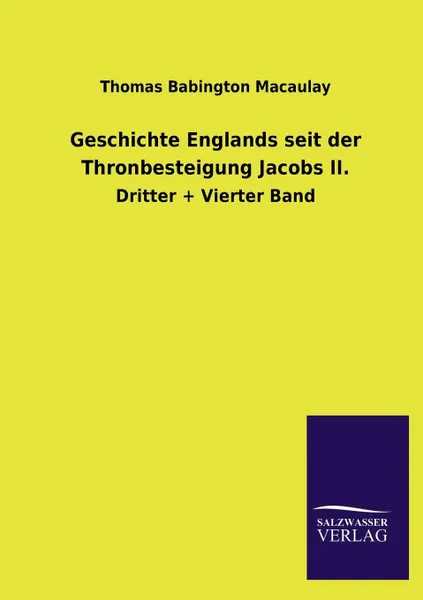 Thomas Babington Macaulay

Geschichte Englands seit der Thronbesteigung Jacobs II.

Dritter + Vierter Band

SALZWASSER
VERLAG